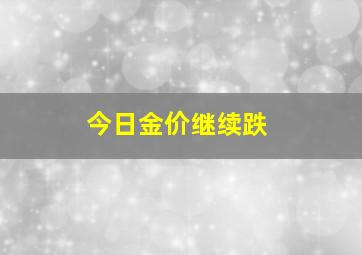 今日金价继续跌